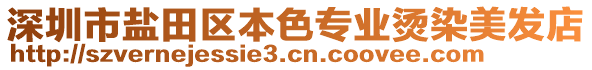 深圳市盐田区本色专业烫染美发店
http://szvernejessie3.cn.coovee.com